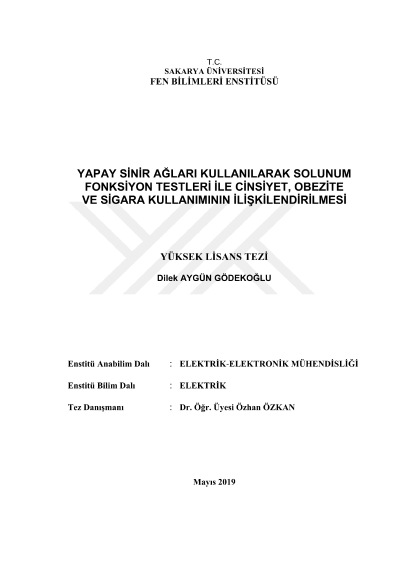 T.C.
SAKARYA ÜNİVERSİTESİ
FEN BİLİMLERİ ENSTİTÜSÜ

YAPAY SİNİR AĞLARI KULLANILARAK SOLUNUM FONKSİYON TESTLERİ İLE CİNSİYET, OBEZİTE VE SİGARA KULLANIMININ İLİŞKİLENDİRİLMESİ

YÜKSEK LİSANS TEZİ

Dilek AYGÜN GÖDEKOĞLU

Enstitü Anabilim Dalı : ELEKTRİK-ELEKTRONİK MÜHENDİSLİĞİ

Enstitü Bilim Dalı : ELEKTRİK

Tez Danışmanı : Dr. Öğr. Üyesi Özhan ÖZKAN

Mayıs 2019